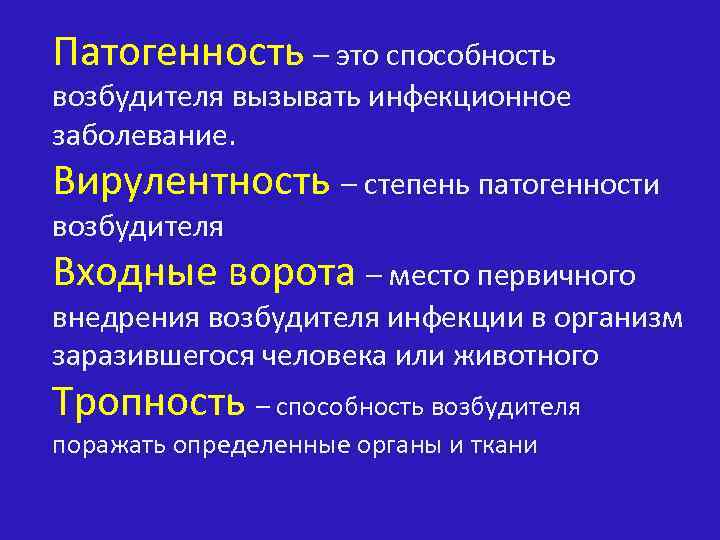 Патогенность – это способность возбудителя вызывать инфекционное заболевание.

Вирулентность – степень патогенности возбудителя

Входные ворота – место первичного внедрения возбудителя инфекции в организм заразившегося человека или животного

Тропность – способность возбудителя поражать определенные органы и ткани